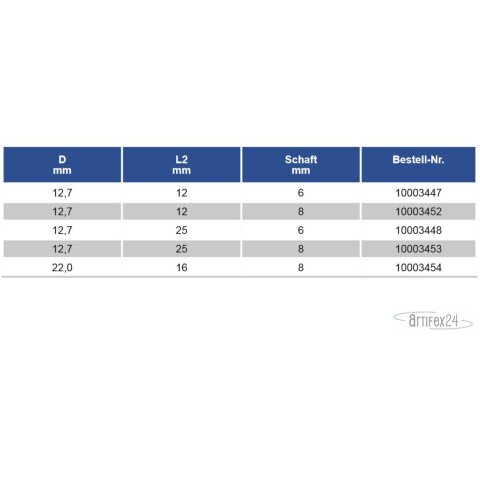 | D mm | L2 mm | Schaft mm | Bestell-Nr. |
|---|---|---|---|
| 12,7 | 12 | 6 | 10003447 |
| 12,7 | 12 | 8 | 10003452 |
| 12,7 | 25 | 6 | 10003448 |
| 12,7 | 25 | 8 | 10003453 |
| 22,0 | 16 | 8 | 10003454 |

artifex24